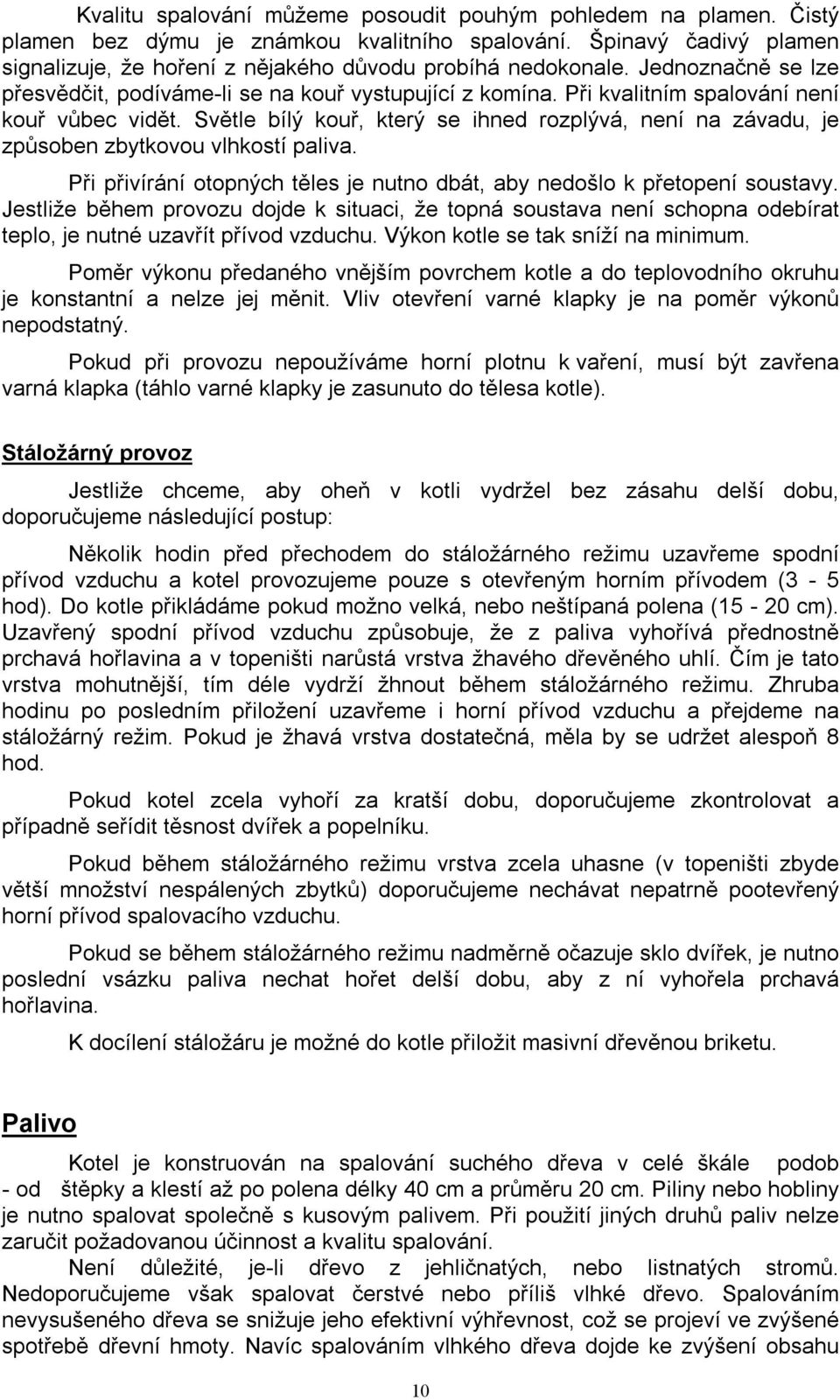 Kvalitu spalování můžeme posoudit pouhým pohledem na plamen. Čistý plamen bez dýmu je známkou kvalitního spalování. Špinavý čadivý plamen signalizuje, že hoření z nějakého důvodu probíhá nedokonale. Jednoznačně se lze přesvědčit, podíváme-li se na kouř vystupující z komína. Při kvalitním spalování není kouř vůbec vidět. Světle bílý kouř, který se ihned rozplývá, není na závadu, je způsoben zbytkovou vlhkostí paliva.

Při přivírání otopných těles je nutno dbát, aby nedošlo k přetopení soustavy. Jestliže během provozu dojde k situaci, že topná soustava není schopna odebírat teplo, je nutné uzavřít přívod vzduchu. Výkon kotle se tak sníží na minimum.

Poměr výkonu předaného vnějším povrchem kotle a do teplovodního okruhu je konstantní a nelze jej měnit. Vliv otevření varné klapky je na poměr výkonů nepodstatný.

Pokud při provozu nepoužíváme horní plotnu k vaření, musí být zavřena varná klapka (táhlo varné klapky je zasunuto do tělesa kotle).

Stáložárný provoz

Jestliže chceme, aby oheň v kotli vydržel bez zásahu delší dobu, doporučujeme následující postup:

Několik hodin před přechodem do stáložárného režimu uzavřeme spodní přívod vzduchu a kotel provozujeme pouze s otevřeným horním přívodem (3 - 5 hod). Do kotle přikládáme pokud možno velká, nebo neštípaná polena (15 - 20 cm). Uzavřený spodní přívod vzduchu způsobuje, že z paliva vyhořívá přednostně prchavá hořlavina a v topeništi narůstá vrstva žhavého dřevěného uhlí. Čím je tato vrstva mohutnější, tím déle vydrží žhnout během stáložárného režimu. Zhruba hodinu po posledním přiložení uzavřeme i horní přívod vzduchu a přejdeme na stáložárný režim. Pokud je žhavá vrstva dostatečná, měla by se udržet alespoň 8 hod.

Pokud kotel zcela vyhoří za kratší dobu, doporučujeme zkontrolovat a případně seřídit těsnost dvířek a popelníku.

Pokud během stáložárného režimu vrstva zcela uhasne (v topeništi zbyde větší množství nespálených zbytků) doporučujeme nechávat nepatrně pootevřený horní přívod spalovacího vzduchu.

Pokud se během stáložárného režimu nadměrně očazuje sklo dvířek, je nutno poslední vsázku paliva nechat hořet delší dobu, aby z ní vyhořela prchavá hořlavina.

K docílení stáložáru je možné do kotle přiložit masivní dřevěnou briketu.

Palivo

Kotel je konstruován na spalování suchého dřeva v celé škále podob - od štěpky a klestí až po polena délky 40 cm a průměru 20 cm. Piliny nebo hobliny je nutno spalovat společně s kusovým palivem. Při použití jiných druhů paliv nelze zaručit požadovanou účinnost a kvalitu spalování.

Není důležité, je-li dřevo z jehličnatých, nebo listnatých stromů. Nedoporučujeme však spalovat čerstvé nebo příliš vlhké dřevo. Spalováním nevysušeného dřeva se snižuje jeho efektivní výhřevnost, což se projeví ve zvýšené spotřebě dřevní hmoty. Navíc spalováním vlhkého dřeva dojde ke zvýšení obsahu

10